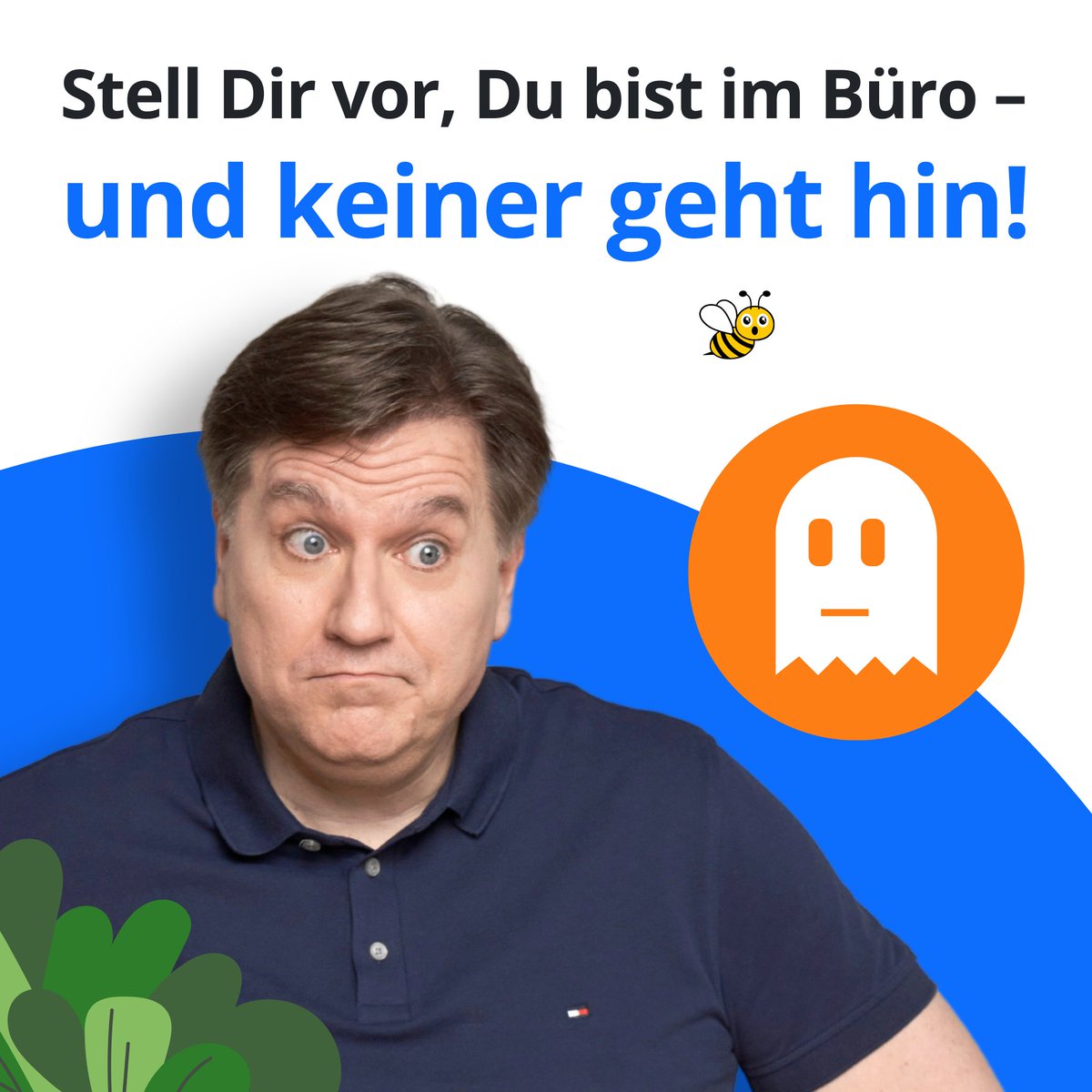 Stell Dir vor, Du bist im Büro –
und keiner geht hin!